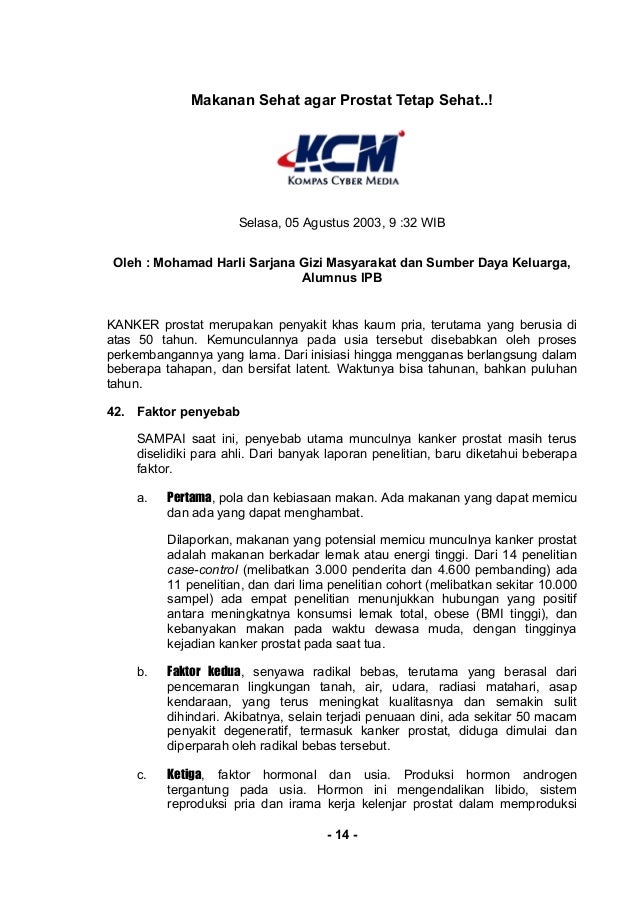 Makanan Sehat agar Prostat Tetap Sehat..!

KCM
KOMPAS CYBER MEDIA

Selasa, 05 Agustus 2003, 9 :32 WIB

Oleh : Mohamad Harli Sarjana Gizi Masyarakat dan Sumber Daya Keluarga, Alumnus IPB

KANKER prostat merupakan penyakit khas kaum pria, terutama yang berusia di atas 50 tahun. Kemunculannya pada usia tersebut disebabkan oleh proses perkembangannya yang lama. Dari inisiasi hingga mengganas berlangsung dalam beberapa tahapan, dan bersifat latent. Waktunya bisa tahunan, bahkan puluhan tahun.

42. Faktor penyebab

SAMPAI saat ini, penyebab utama munculnya kanker prostat masih terus diselidiki para ahli. Dari banyak laporan penelitian, baru diketahui beberapa faktor.

a. Pertama, pola dan kebiasaan makan. Ada makanan yang dapat memicu dan ada yang dapat menghambat.

Dilaporkan, makanan yang potensial memicu munculnya kanker prostat adalah makanan berkadar lemak atau energi tinggi. Dari 14 penelitian case-control (melibatkan 3.000 penderita dan 4.600 pembanding) ada 11 penelitian, dan dari lima penelitian cohort (melibatkan sekitar 10.000 sampel) ada empat penelitian menunjukkan hubungan yang positif antara meningkatnya konsumsi lemak total, obese (BMI tinggi), dan kebanyakan makan pada waktu dewasa muda, dengan tingginya kejadian kanker prostat pada saat tua.

b. Faktor kedua, senyawa radikal bebas, terutama yang berasal dari pencemaran lingkungan tanah, air, udara, radiasi matahari, asap kendaraan, yang terus meningkat kualitasnya dan semakin sulit dihindari. Akibatnya, selain terjadi penuaan dini, ada sekitar 50 macam penyakit degeneratif, termasuk kanker prostat, diduga dimulai dan diperparah oleh radikal bebas tersebut.

c. Ketiga, faktor hormonal dan usia. Produksi hormon androgen tergantung pada usia. Hormon ini mengendalikan libido, sistem reproduksi pria dan irama kerja kelenjar prostat dalam memproduksi

- 14 -